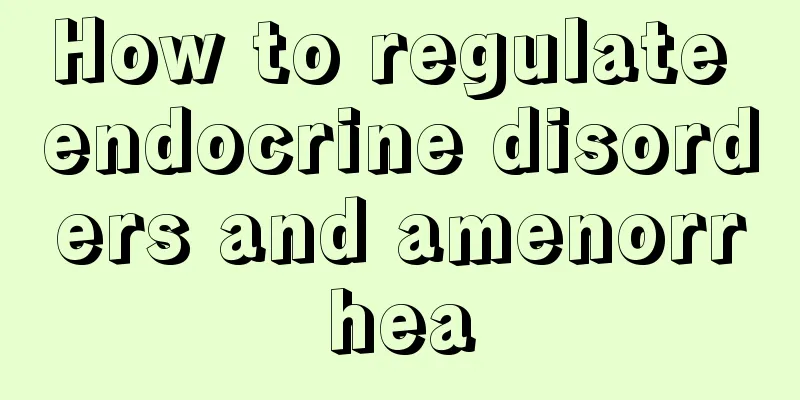 How to regulate endocrine disorders and amenorrhea